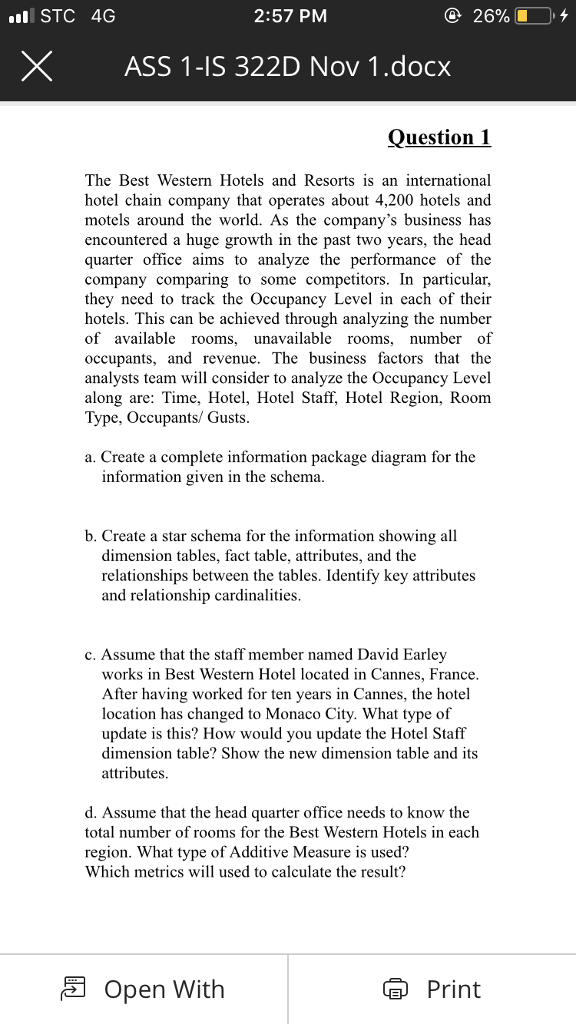 STC 4G 2:57 PM 26%

ASS 1-IS 322D Nov 1.docx

Question 1

The Best Western Hotels and Resorts is an international hotel chain company that operates about 4,200 hotels and motels around the world. As the company's business has encountered a huge growth in the past two years, the head quarter office aims to analyze the performance of the company comparing to some competitors. In particular, they need to track the Occupancy Level in each of their hotels. This can be achieved through analyzing the number of available rooms, unavailable rooms, number of occupants, and revenue. The business factors that the analysts team will consider to analyze the Occupancy Level along are: Time, Hotel, Hotel Staff, Hotel Region, Room Type, Occupants/ Gusts.

a. Create a complete information package diagram for the information given in the schema.

b. Create a star schema for the information showing all dimension tables, fact table, attributes, and the relationships between the tables. Identify key attributes and relationship cardinalities.

c. Assume that the staff member named David Earley works in Best Western Hotel located in Cannes, France. After having worked for ten years in Cannes, the hotel location has changed to Monaco City. What type of update is this? How would you update the Hotel Staff dimension table? Show the new dimension table and its attributes.

d. Assume that the head quarter office needs to know the total number of rooms for the Best Western Hotels in each region. What type of Additive Measure is used? Which metrics will used to calculate the result?

Open With

Print